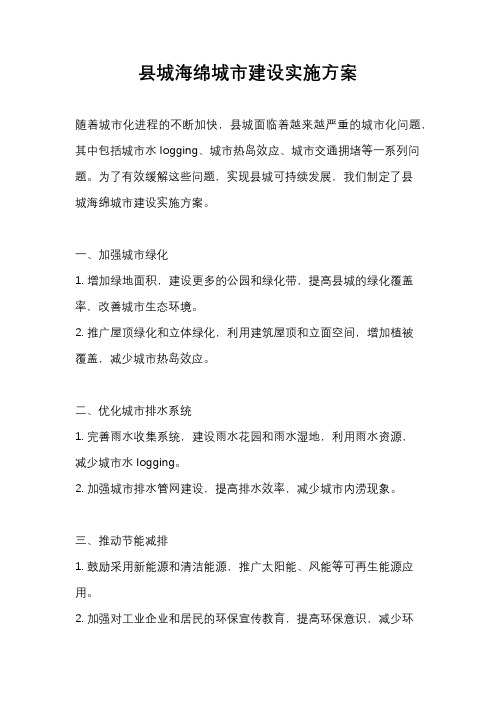 县城海绵城市建设实施方案

随着城市化进程的不断加快，县城面临着越来越严重的城市化问题，其中包括城市水 logging、城市热岛效应、城市交通拥堵等一系列问题。为了有效缓解这些问题，实现县城可持续发展，我们制定了县城海绵城市建设实施方案。

一、加强城市绿化
1. 增加绿地面积，建设更多的公园和绿化带，提高县城的绿化覆盖率，改善城市生态环境。
2. 推广屋顶绿化和立体绿化，利用建筑屋顶和立面空间，增加植被覆盖，减少城市热岛效应。

二、优化城市排水系统
1. 完善雨水收集系统，建设雨水花园和雨水湿地，利用雨水资源，减少城市水 logging。
2. 加强城市排水管网建设，提高排水效率，减少城市内涝现象。

三、推动节能减排
1. 鼓励采用新能源和清洁能源，推广太阳能、风能等可再生能源应用。
2. 加强对工业企业和居民的环保宣传教育，提高环保意识，减少环